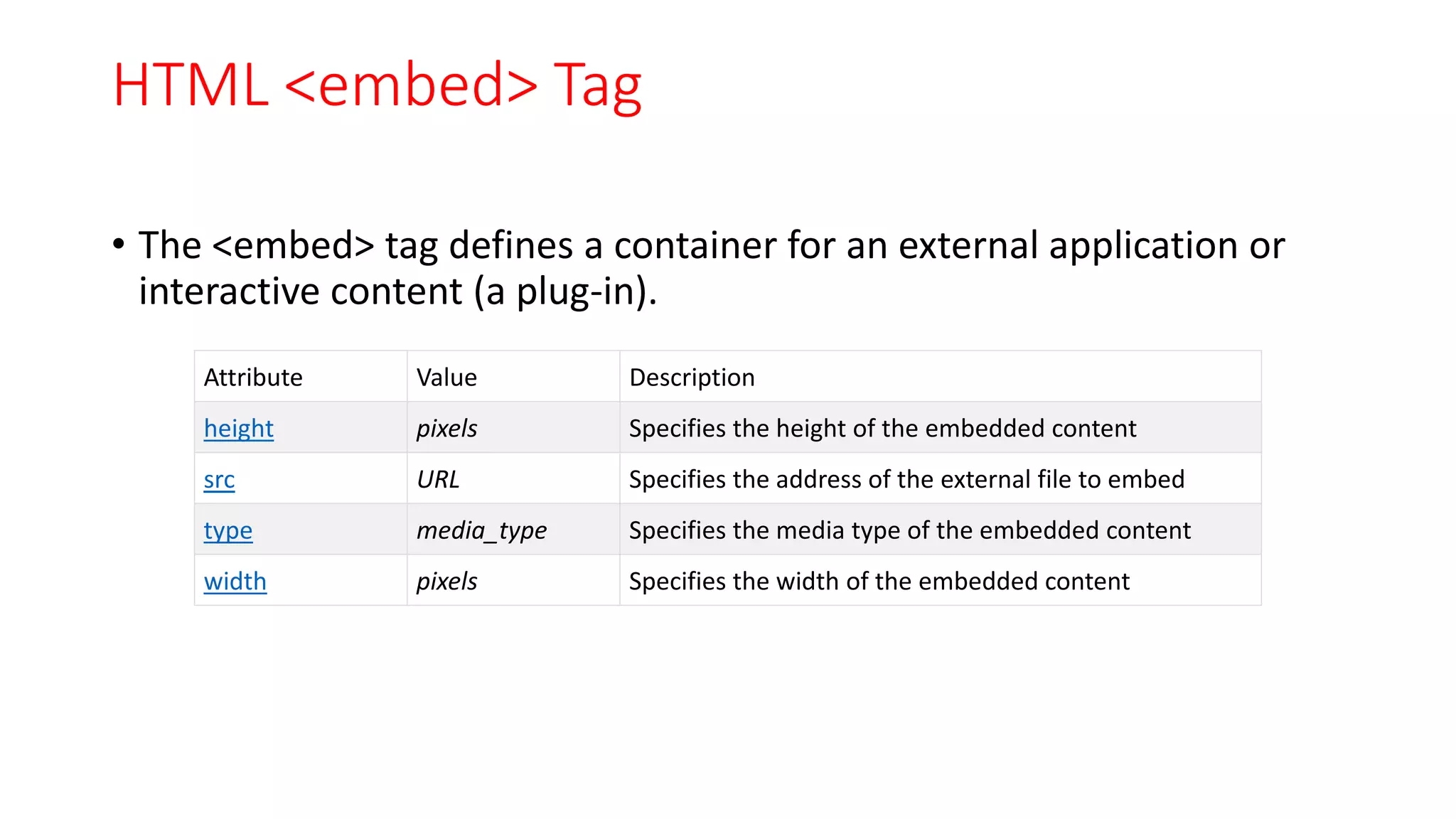 HTML <embed> Tag

• The <embed> tag defines a container for an external application or interactive content (a plug-in).

| Attribute | Value | Description |
|---|---|---|
| height | pixels | Specifies the height of the embedded content |
| src | URL | Specifies the address of the external file to embed |
| type | media_type | Specifies the media type of the embedded content |
| width | pixels | Specifies the width of the embedded content |